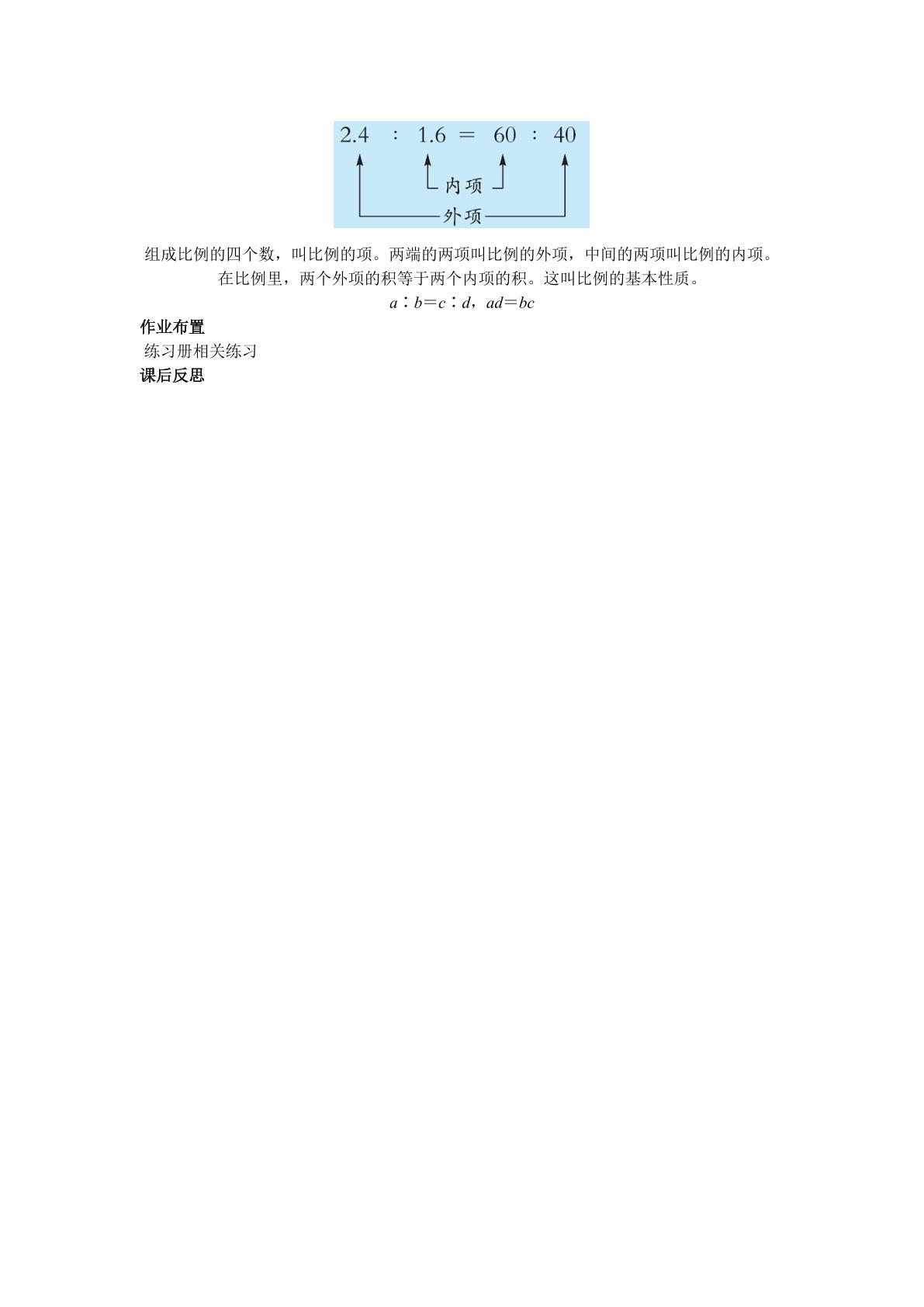 $2.4 : 1.6 = 60 : 40$

内项

外项

组成比例的四个数，叫比例的项。两端的两项叫比例的外项，中间的两项叫比例的内项。

在比例里，两个外项的积等于两个内项的积。这叫比例的基本性质。

$a:b=c:d$，$ad=bc$

作业布置

练习册相关练习

课后反思